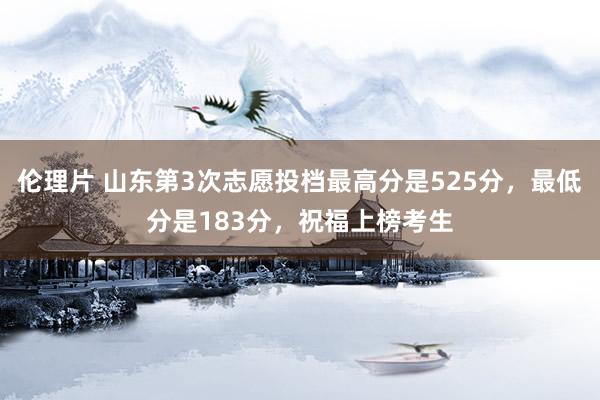 伦理片 山东第3次志愿投档最高分是525分，最低分是183分，祝福上榜考生